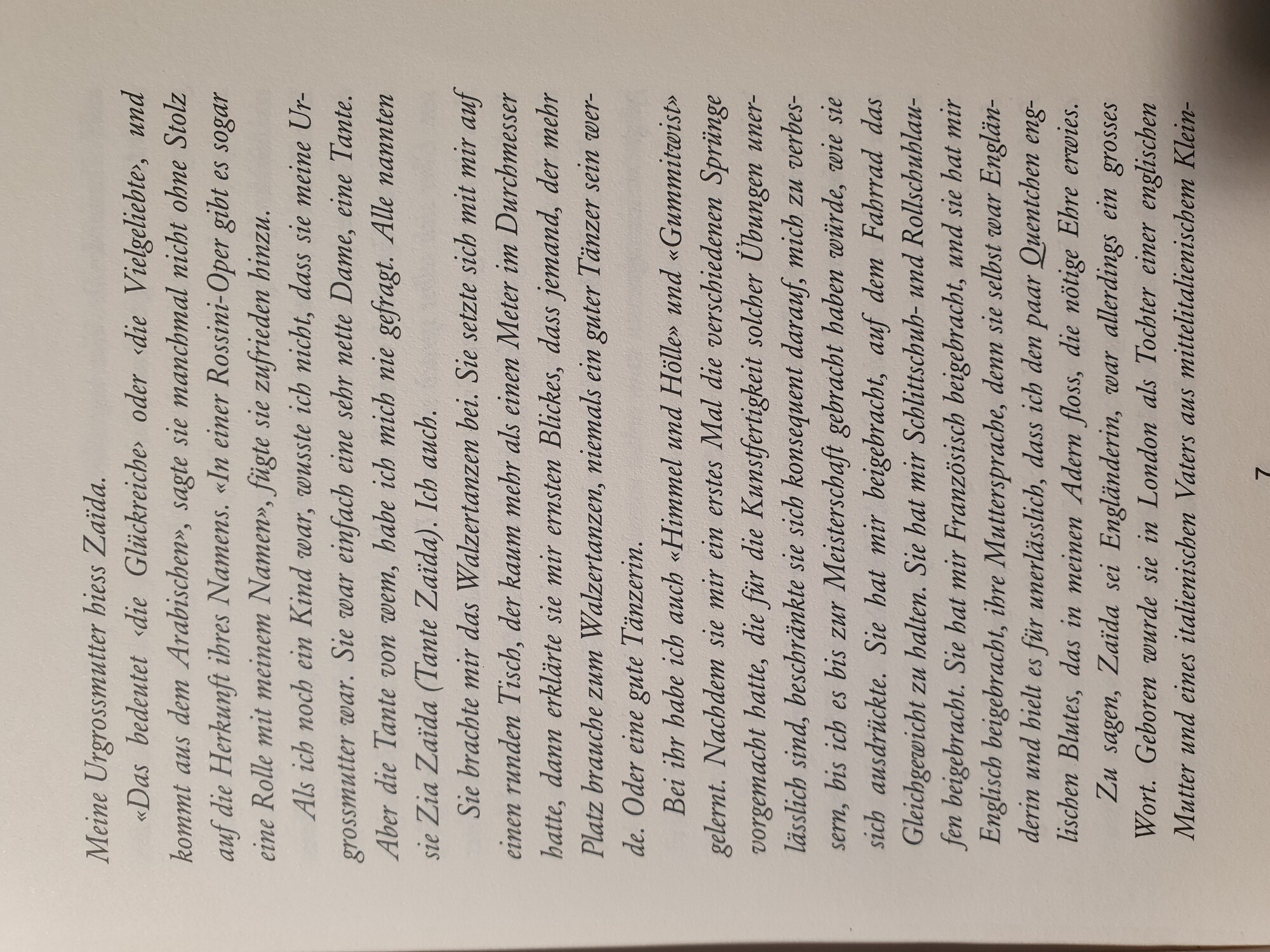 Meine Urgrossmutter hiess Zaïda.

«Das bedeutet ‹die Glückreiche› oder ‹die Vielgeliebte›, und kommt aus dem Arabischen», sagte sie manchmal nicht ohne Stolz auf die Herkunft ihres Namens. «In einer Rossini-Oper gibt es sogar eine Rolle mit meinem Namen», fügte sie zufrieden hinzu.

Als ich noch ein Kind war, wusste ich nicht, dass sie meine Urgrossmutter war. Sie war einfach eine sehr nette Dame, eine Tante. Aber die Tante von wem, habe ich mich nie gefragt. Alle nannten sie Zia Zaïda (Tante Zaïda). Ich auch.

Sie brachte mir das Walzertanzen bei. Sie setzte sich mit mir auf einen runden Tisch, der kaum mehr als einen Meter im Durchmesser hatte, dann erklärte sie mir ernsten Blickes, dass jemand, der mehr Platz brauche zum Walzertanzen, niemals ein guter Tänzer sein werde. Oder eine gute Tänzerin.

Bei ihr habe ich auch «Himmel und Hölle» und «Gummitwist» gelernt. Nachdem sie mir ein erstes Mal die verschiedenen Sprünge vorgemacht hatte, die für die Kunstfertigkeit solcher Übungen unerlässlich sind, beschränkte sie sich konsequent darauf, mich zu verbessern, bis ich es bis zur Meisterschaft gebracht haben würde, wie sie sich ausdrückte. Sie hat mir beigebracht, auf dem Fahrrad das Gleichgewicht zu halten. Sie hat mir Schlittschuh- und Rollschuhlaufen beigebracht. Sie hat mir Französisch beigebracht, und sie hat mir Englisch beigebracht, ihre Muttersprache, denn sie selbst war Engländerin und hielt es für unerlässlich, dass ich den paar Quentchen englischen Blutes, das in meinen Adern floss, die nötige Ehre erwies.

Zu sagen, Zaïda sei Engländerin, war allerdings ein grosses Wort. Geboren wurde sie in London als Tochter einer englischen Mutter und eines italienischen Vaters aus mittelitalienischem Klein-

7